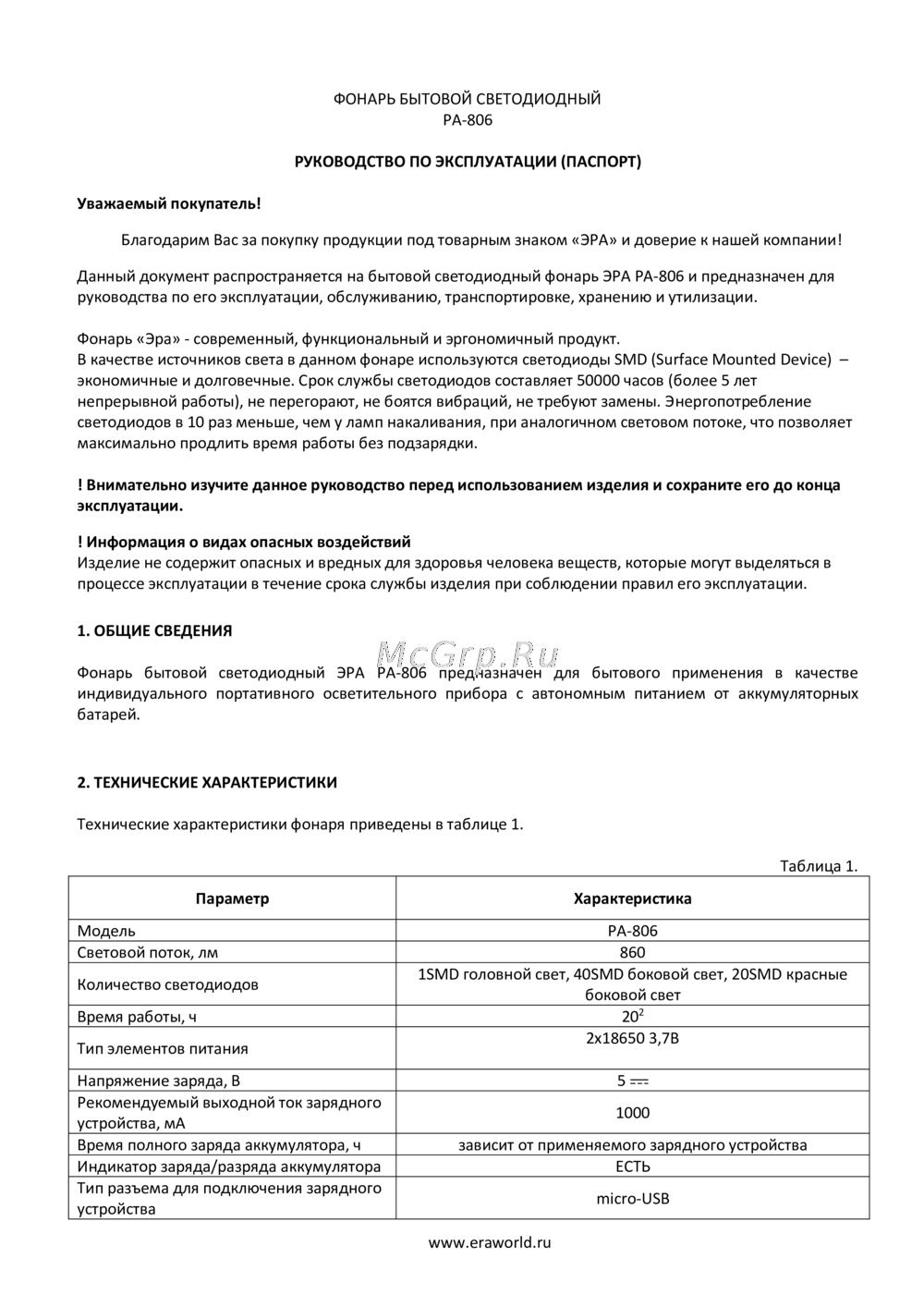 ФОНАРЬ БЫТОВОЙ СВЕТОДИОДНЫЙ
PA-806

РУКОВОДСТВО ПО ЭКСПЛУАТАЦИИ (ПАСПОРТ)

Уважаемый покупатель!

Благодарим Вас за покупку продукции под товарным знаком «ЭРА» и доверие к нашей компании!

Данный документ распространяется на бытовой светодиодный фонарь ЭРА PA-806 и предназначен для руководства по его эксплуатации, обслуживанию, транспортировке, хранению и утилизации.

Фонарь «Эра» - современный, функциональный и эргономичный продукт.
В качестве источников света в данном фонаре используются светодиоды SMD (Surface Mounted Device) – экономичные и долговечные. Срок службы светодиодов составляет 50000 часов (более 5 лет непрерывной работы), не перегорают, не боятся вибраций, не требуют замены. Энергопотребление светодиодов в 10 раз меньше, чем у ламп накаливания, при аналогичном световом потоке, что позволяет максимально продлить время работы без подзарядки.

! Внимательно изучите данное руководство перед использованием изделия и сохраните его до конца эксплуатации.

! Информация о видах опасных воздействий
Изделие не содержит опасных и вредных для здоровья человека веществ, которые могут выделяться в процессе эксплуатации в течение срока службы изделия при соблюдении правил его эксплуатации.

1. ОБЩИЕ СВЕДЕНИЯ

McGrp.Ru

Фонарь бытовой светодиодный ЭРА PA-806 предназначен для бытового применения в качестве индивидуального портативного осветительного прибора с автономным питанием от аккумуляторных батарей.

2. ТЕХНИЧЕСКИЕ ХАРАКТЕРИСТИКИ

Технические характеристики фонаря приведены в таблице 1.

Таблица 1.

| Параметр | Характеристика |
|---|---|
| Модель | PA-806 |
| Световой поток, лм | 860 |
| Количество светодиодов | 1SMD головной свет, 40SMD боковой свет, 20SMD красные боковой свет |
| Время работы, ч | $20^2$ |
| Тип элементов питания | 2х18650 3,7В |
| Напряжение заряда, В | 5 ⎓ |
| Рекомендуемый выходной ток зарядного устройства, мА | 1000 |
| Время полного заряда аккумулятора, ч | зависит от применяемого зарядного устройства |
| Индикатор заряда/разряда аккумулятора | ЕСТЬ |
| Тип разъема для подключения зарядного устройства | micro-USB |

www.eraworld.ru